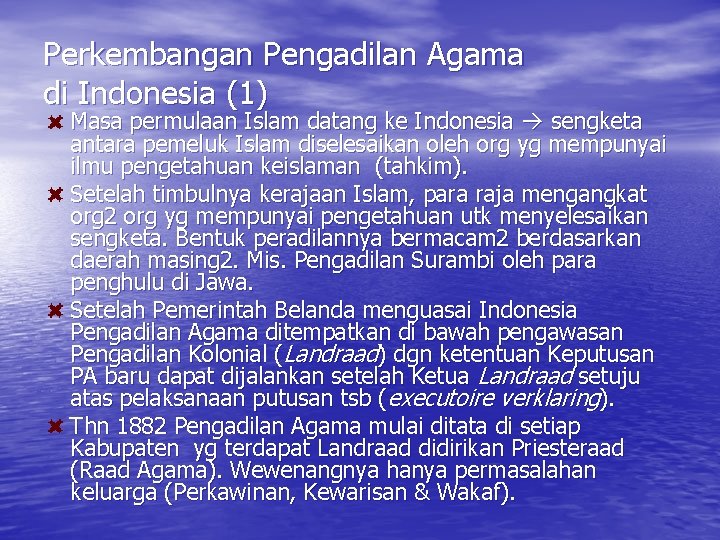 Perkembangan Pengadilan Agama di Indonesia (1)

Masa permulaan Islam datang ke Indonesia → sengketa antara pemeluk Islam diselesaikan oleh org yg mempunyai ilmu pengetahuan keislaman (tahkim).

Setelah timbulnya kerajaan Islam, para raja mengangkat org2 org yg mempunyai pengetahuan utk menyelesaikan sengketa. Bentuk peradilannya bermacam2 berdasarkan daerah masing2. Mis. Pengadilan Surambi oleh para penghulu di Jawa.

Setelah Pemerintah Belanda menguasai Indonesia Pengadilan Agama ditempatkan di bawah pengawasan Pengadilan Kolonial (Landraad) dgn ketentuan Keputusan PA baru dapat dijalankan setelah Ketua Landraad setuju atas pelaksanaan putusan tsb (executoire verklaring).

Thn 1882 Pengadilan Agama mulai ditata di setiap Kabupaten yg terdapat Landraad didirikan Priesteraad (Raad Agama). Wewenangnya hanya permasalahan keluarga (Perkawinan, Kewarisan & Wakaf).